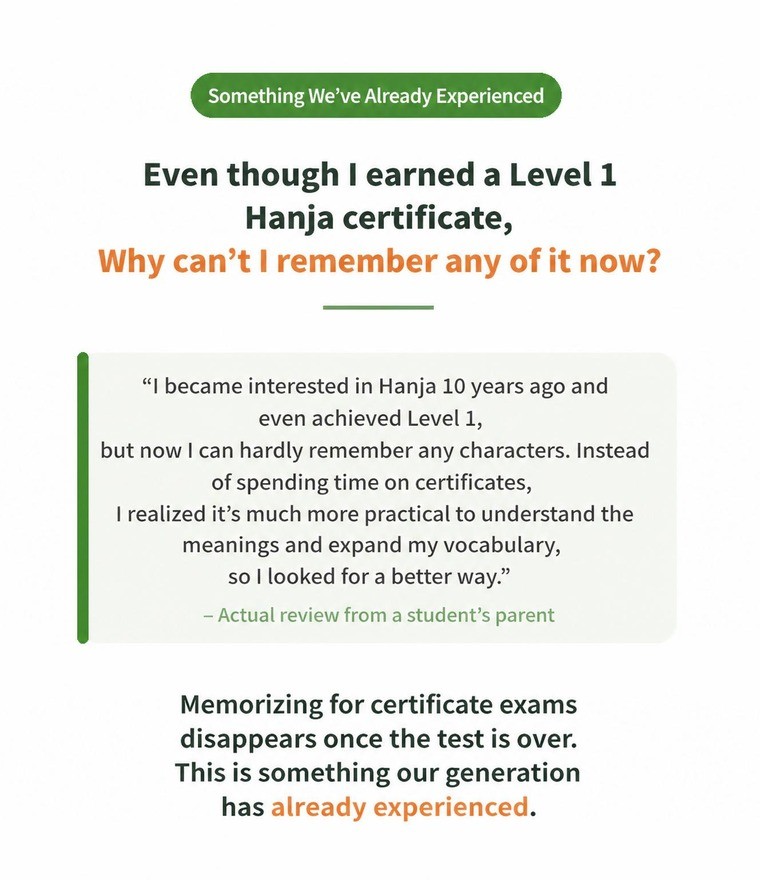 Something We've Already Experienced

Even though I earned a Level 1 Hanja certificate,
Why can't I remember any of it now?

"I became interested in Hanja 10 years ago and even achieved Level 1, but now I can hardly remember any characters. Instead of spending time on certificates, I realized it's much more practical to understand the meanings and expand my vocabulary, so I looked for a better way."

– Actual review from a student's parent

Memorizing for certificate exams disappears once the test is over. This is something our generation has already experienced.